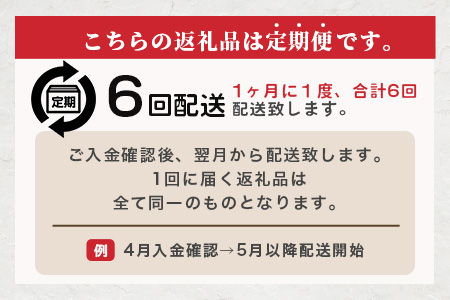 こちらの返礼品は定期便です。

定期

6回配送 1ヶ月に1度、合計6回配送致します。

ご入金確認後、翌月から配送致します。
1回に届く返礼品は
全て同一のものとなります。

例 4月入金確認→5月以降配送開始